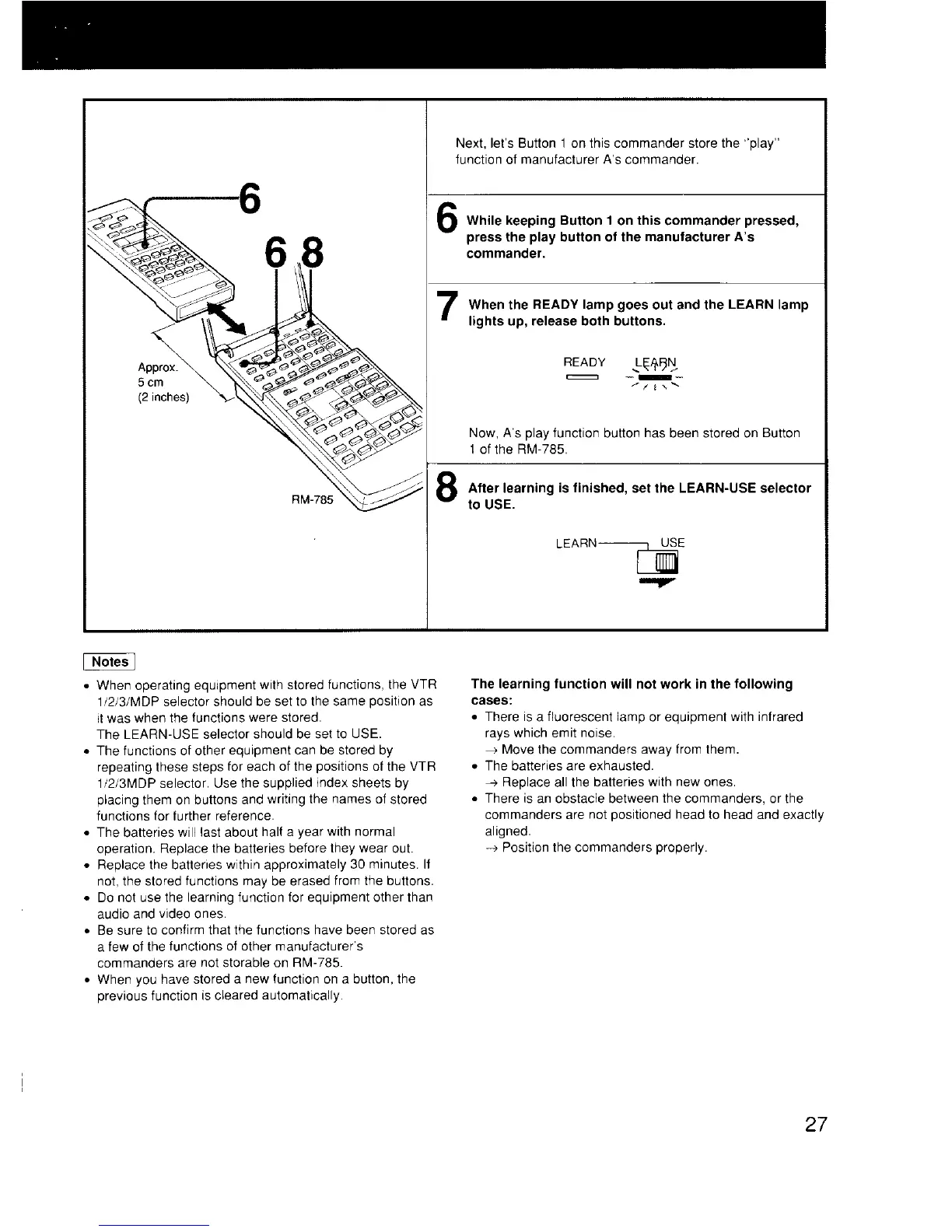 6

6 8

Approx. 5 cm (2 inches)

RM-785

Next, let's Button 1 on this commander store the "play" function of manufacturer A's commander.

6 While keeping Button 1 on this commander pressed, press the play button of the manufacturer A's commander.

7 When the READY lamp goes out and the LEARN lamp lights up, release both buttons.

READY LEARN

Now, A's play function button has been stored on Button 1 of the RM-785.

8 After learning is finished, set the LEARN-USE selector to USE.

LEARN USE

Notes

• When operating equipment with stored functions, the VTR 1/2/3/MDP selector should be set to the same position as it was when the functions were stored.
The LEARN-USE selector should be set to USE.
• The functions of other equipment can be stored by repeating these steps for each of the positions of the VTR 1/2/3MDP selector. Use the supplied index sheets by placing them on buttons and writing the names of stored functions for further reference.
• The batteries will last about half a year with normal operation. Replace the batteries before they wear out.
• Replace the batteries within approximately 30 minutes. If not, the stored functions may be erased from the buttons.
• Do not use the learning function for equipment other than audio and video ones.
• Be sure to confirm that the functions have been stored as a few of the functions of other manufacturer's commanders are not storable on RM-785.
• When you have stored a new function on a button, the previous function is cleared automatically.

The learning function will not work in the following cases:
• There is a fluorescent lamp or equipment with infrared rays which emit noise.
→ Move the commanders away from them.
• The batteries are exhausted.
→ Replace all the batteries with new ones.
• There is an obstacle between the commanders, or the commanders are not positioned head to head and exactly aligned.
→ Position the commanders properly.

27